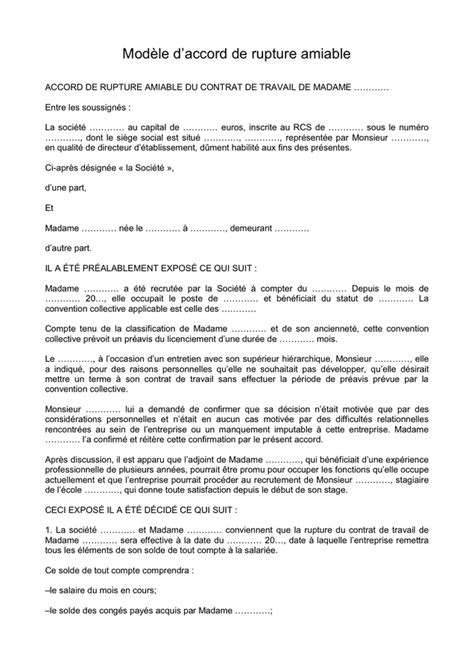 Modèle d'accord de rupture amiable

ACCORD DE RUPTURE AMIABLE DU CONTRAT DE TRAVAIL DE MADAME …………

Entre les soussignés :

La société ………… au capital de ………… euros, inscrite au RCS de ………… sous le numéro …………, dont le siège social est situé …………, …………, représentée par Monsieur …………, en qualité de directeur d'établissement, dûment habilité aux fins des présentes.

Ci-après désignée « la Société »,

d'une part,

Et

Madame ………… née le ………… à …………, demeurant …………

d'autre part.

IL A ÉTÉ PRÉALABLEMENT EXPOSÉ CE QUI SUIT :

Madame ………… a été recrutée par la Société à compter du ………… Depuis le mois de ………… 20…, elle occupait le poste de ………… et bénéficiait du statut de ………… La convention collective applicable est celle des …………

Compte tenu de la classification de Madame ………… et de son ancienneté, cette convention collective prévoit un préavis du licenciement d'une durée de ………… mois.

Le …………, à l'occasion d'un entretien avec son supérieur hiérarchique, Monsieur …………, elle a indiqué, pour des raisons personnelles qu'elle ne souhaitait pas développer, qu'elle désirait mettre un terme à son contrat de travail sans effectuer la période de préavis prévue par la convention collective.

Monsieur ………… lui a demandé de confirmer que sa décision n'était motivée que par des considérations personnelles et n'était en aucun cas motivée par des difficultés relationnelles rencontrées au sein de l'entreprise ou un manquement imputable à cette entreprise. Madame ………… l'a confirmé et réitère cette confirmation par le présent accord.

Après discussion, il est apparu que l'adjoint de Madame …………, qui bénéficiait d'une expérience professionnelle de plusieurs années, pourrait être promu pour occuper les fonctions qu'elle occupe actuellement et que l'entreprise pourrait procéder au recrutement de Monsieur …………, stagiaire de l'école …………, qui donne toute satisfaction depuis le début de son stage.

CECI EXPOSÉ IL A ÉTÉ DÉCIDÉ CE QUI SUIT :

1. La société ………… et Madame ………… conviennent que la rupture du contrat de travail de Madame ………… sera effective à la date du ………… 20…, date à laquelle l'entreprise remettra tous les éléments de son solde de tout compte à la salariée.

Ce solde de tout compte comprendra :

–le salaire du mois en cours;

–le solde des congés payés acquis par Madame …………;